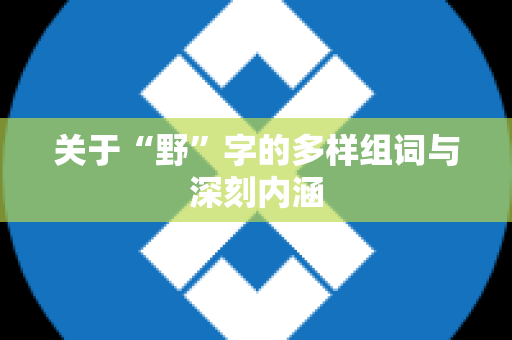 关于“野”字的多样组词与深刻内涵